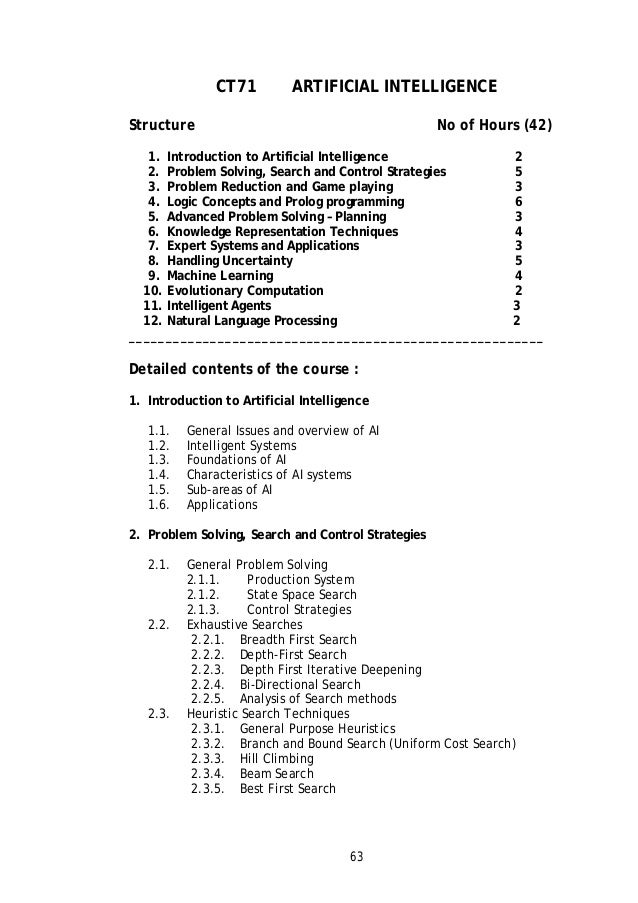 CT71 ARTIFICIAL INTELLIGENCE

Structure No of Hours (42)

1. Introduction to Artificial Intelligence 2
2. Problem Solving, Search and Control Strategies 5
3. Problem Reduction and Game playing 3
4. Logic Concepts and Prolog programming 6
5. Advanced Problem Solving – Planning 3
6. Knowledge Representation Techniques 4
7. Expert Systems and Applications 3
8. Handling Uncertainty 5
9. Machine Learning 4
10. Evolutionary Computation 2
11. Intelligent Agents 3
12. Natural Language Processing 2

Detailed contents of the course :

1. Introduction to Artificial Intelligence

1.1. General Issues and overview of AI
1.2. Intelligent Systems
1.3. Foundations of AI
1.4. Characteristics of AI systems
1.5. Sub-areas of AI
1.6. Applications

2. Problem Solving, Search and Control Strategies

2.1. General Problem Solving
2.1.1. Production System
2.1.2. State Space Search
2.1.3. Control Strategies
2.2. Exhaustive Searches
2.2.1. Breadth First Search
2.2.2. Depth-First Search
2.2.3. Depth First Iterative Deepening
2.2.4. Bi-Directional Search
2.2.5. Analysis of Search methods
2.3. Heuristic Search Techniques
2.3.1. General Purpose Heuristics
2.3.2. Branch and Bound Search (Uniform Cost Search)
2.3.3. Hill Climbing
2.3.4. Beam Search
2.3.5. Best First Search

63